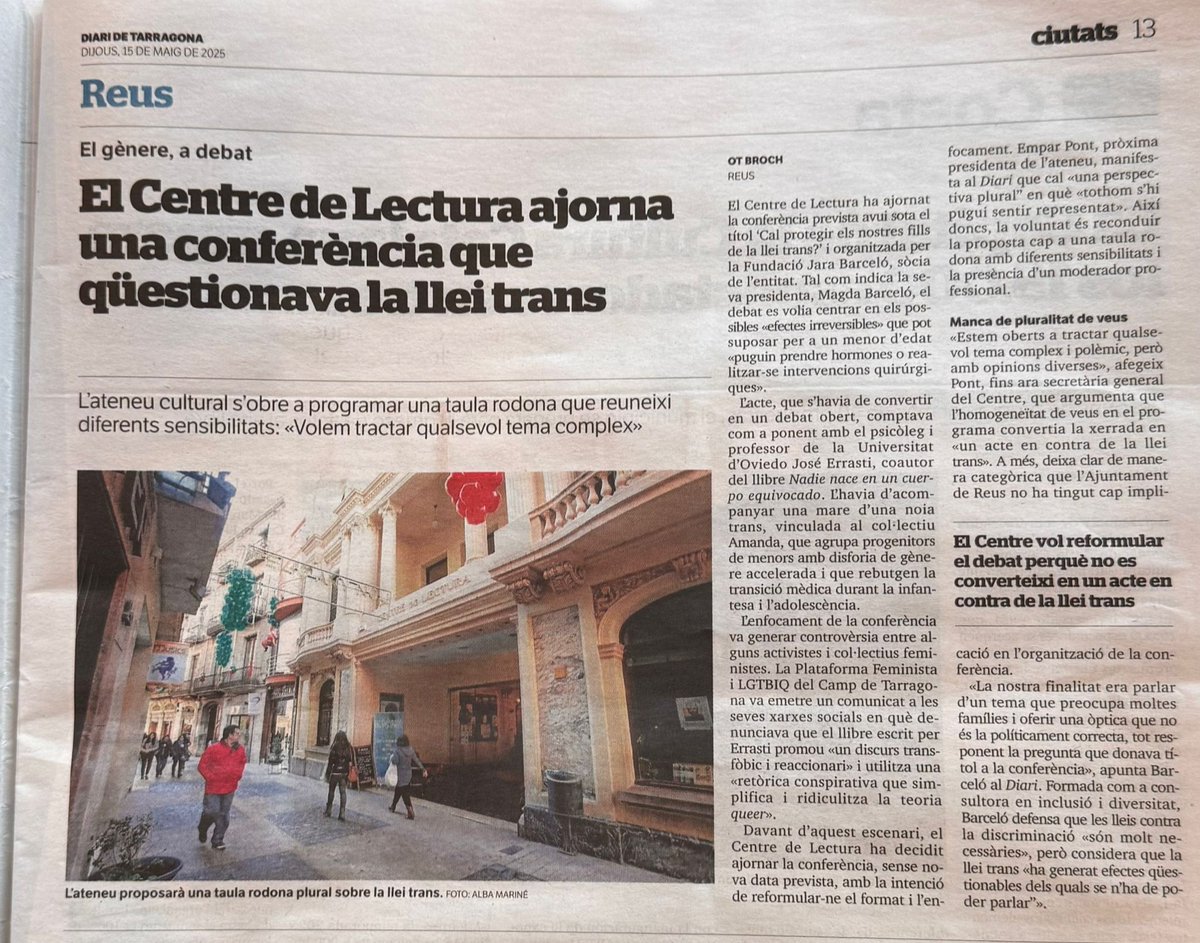 DIARI DE TARRAGONA
DIJOUS, 15 DE MAIG DE 2025

ciutats 13

Reus

El gènere, a debat

El Centre de Lectura ajorna una conferència que qüestionava la llei trans

L'ateneu cultural s'obre a programar una taula rodona que reuneixi diferents sensibilitats: «Volem tractar qualsevol tema complex»

CENTRE DE LECTURA

L'ateneu proposarà una taula rodona plural sobre la llei trans. FOTO: ALBA MARINÉ

OT BROCH
REUS

El Centre de Lectura ha ajornat la conferència prevista avui sota el títol 'Cal protegir els nostres fills de la llei trans?' i organitzada per la Fundació Jara Barceló, sòcia de l'entitat. Tal com indica la seva presidenta, Magda Barceló, el debat es volia centrar en els possibles «efectes irreversibles» que pot suposar per a un menor d'edat «puguin prendre hormones o realitzar-se intervencions quirúrgiques».

L'acte, que s'havia de convertir en un debat obert, comptava com a ponent amb el psicòleg i professor de la Universitat d'Oviedo José Errasti, coautor del llibre Nadie nace en un cuerpo equivocado. L'havia d'acompanyar una mare d'una noia trans, vinculada al col·lectiu Amanda, que agrupa progenitors de menors amb disforia de gènere accelerada i que rebutgen la transició mèdica durant la infantesa i l'adolescència.

L'enfocament de la conferència va generar controvèrsia entre alguns activistes i col·lectius feministes. La Plataforma Feminista i LGTBIQ del Camp de Tarragona va emetre un comunicat a les seves xarxes socials en què denunciava que el llibre escrit per Errasti promou «un discurs transfòbic i reaccionari» i utilitza una «retòrica conspirativa que simplifica i ridiculitza la teoria queer».

Davant d'aquest escenari, el Centre de Lectura ha decidit ajornar la conferència, sense nova data prevista, amb la intenció de reformular-ne el format i l'enfocament. Empar Pont, pròxima presidenta de l'ateneu, manifesta al Diari que cal «una perspectiva plural» en què «tothom s'hi pugui sentir representat». Així doncs, la voluntat és reconduir la proposta cap a una taula rodona amb diferents sensibilitats i la presència d'un moderador professional.

Manca de pluralitat de veus
«Estem oberts a tractar qualsevol tema complex i polèmic, però amb opinions diverses», afegeix Pont, fins ara secretària general del Centre, que argumenta que l'homogeneïtat de veus en el programa convertia la xerrada en «un acte en contra de la llei trans». A més, deixa clar de manera categòrica que l'Ajuntament de Reus no ha tingut cap implicació en l'organització de la conferència.

El Centre vol reformular el debat perquè no es converteixi en un acte en contra de la llei trans

«La nostra finalitat era parlar d'un tema que preocupa moltes famílies i oferir una òptica que no és la políticament correcta, tot responent la pregunta que donava títol a la conferència», apunta Barceló al Diari. Formada com a consultora en inclusió i diversitat, Barceló defensa que les lleis contra la discriminació «són molt necessàries», però considera que la llei trans «ha generat efectes qüestionables dels quals se n'ha de poder parlar"».